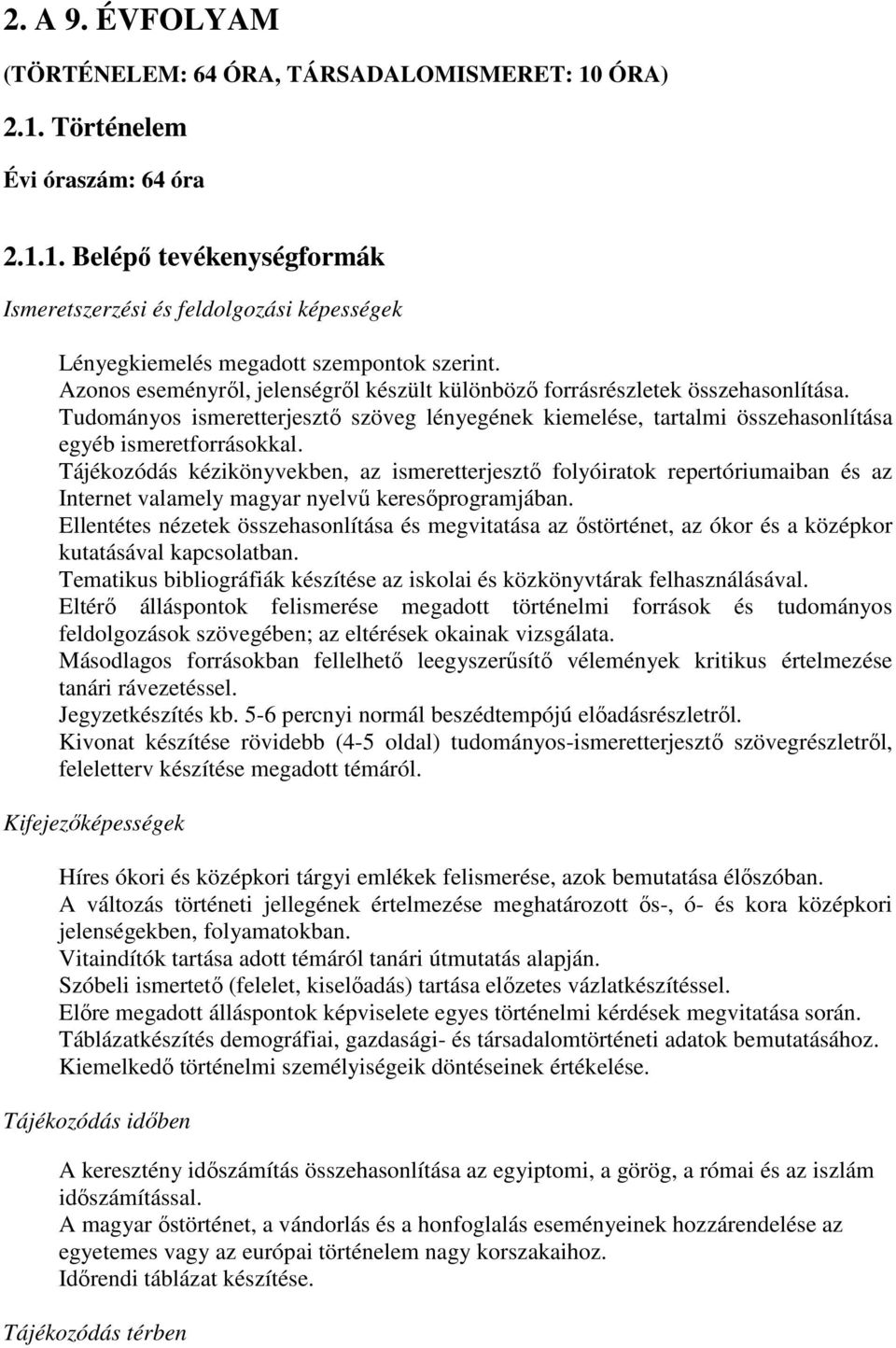 2. A 9. ÉVFOLYAM

(TÖRTÉNELEM: 64 ÓRA, TÁRSADALOMISMERET: 10 ÓRA)

2.1. Történelem

Évi óraszám: 64 óra

2.1.1. Belépő tevékenységformák

Ismeretszerzési és feldolgozási képességek

Lényegkiemelés megadott szempontok szerint.
Azonos eseményről, jelenségről készült különböző forrásrészletek összehasonlítása.
Tudományos ismeretterjesztő szöveg lényegének kiemelése, tartalmi összehasonlítása egyéb ismeretforrásokkal.
Tájékozódás kézikönyvekben, az ismeretterjesztő folyóiratok repertóriumaiban és az Internet valamely magyar nyelvű keresőprogramjában.
Ellentétes nézetek összehasonlítása és megvitatása az őstörténet, az ókor és a középkor kutatásával kapcsolatban.
Tematikus bibliográfiák készítése az iskolai és közkönyvtárak felhasználásával.
Eltérő álláspontok felismerése megadott történelmi források és tudományos feldolgozások szövegében; az eltérések okainak vizsgálata.
Másodlagos forrásokban fellelhető leegyszerűsítő vélemények kritikus értelmezése tanári rávezetéssel.
Jegyzetkészítés kb. 5-6 percnyi normál beszédtempójú előadásrészletről.
Kivonat készítése rövidebb (4-5 oldal) tudományos-ismeretterjesztő szövegrészletről, feleletterv készítése megadott témáról.

Kifejezőképességek

Híres ókori és középkori tárgyi emlékek felismerése, azok bemutatása élőszóban.
A változás történeti jellegének értelmezése meghatározott ős-, ó- és kora középkori jelenségekben, folyamatokban.
Vitaindítók tartása adott témáról tanári útmutatás alapján.
Szóbeli ismertető (felelet, kiselőadás) tartása előzetes vázlatkészítéssel.
Előre megadott álláspontok képviselete egyes történelmi kérdések megvitatása során.
Táblázatkészítés demográfiai, gazdasági- és társadalomtörténeti adatok bemutatásához.
Kiemelkedő történelmi személyiségeik döntéseinek értékelése.

Tájékozódás időben

A keresztény időszámítás összehasonlítása az egyiptomi, a görög, a római és az iszlám időszámítással.
A magyar őstörténet, a vándorlás és a honfoglalás eseményeinek hozzárendelése az egyetemes vagy az európai történelem nagy korszakaihoz.
Időrendi táblázat készítése.

Tájékozódás térben